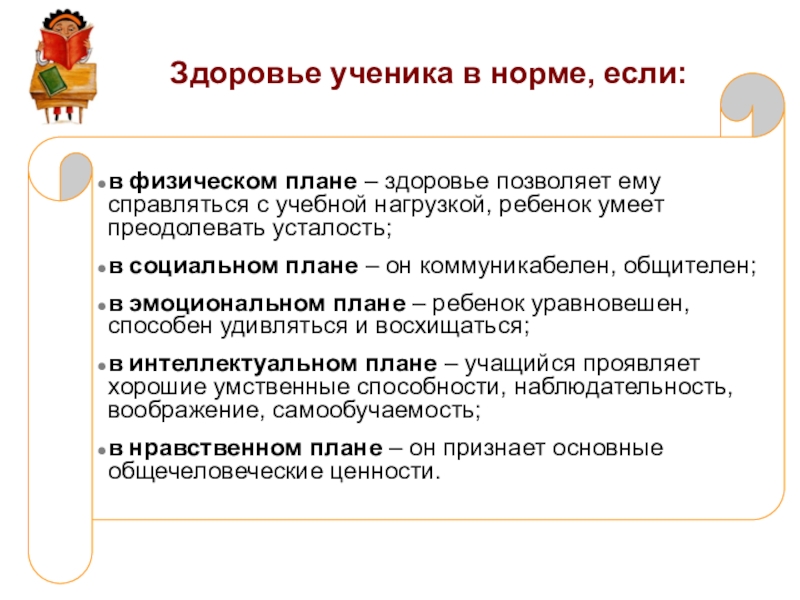 Здоровье ученика в норме, если:

в физическом плане – здоровье позволяет ему справляться с учебной нагрузкой, ребенок умеет преодолевать усталость;

в социальном плане – он коммуникабелен, общителен;

в эмоциональном плане – ребенок уравновешен, способен удивляться и восхищаться;

в интеллектуальном плане – учащийся проявляет хорошие умственные способности, наблюдательность, воображение, самообучаемость;

в нравственном плане – он признает основные общечеловеческие ценности.